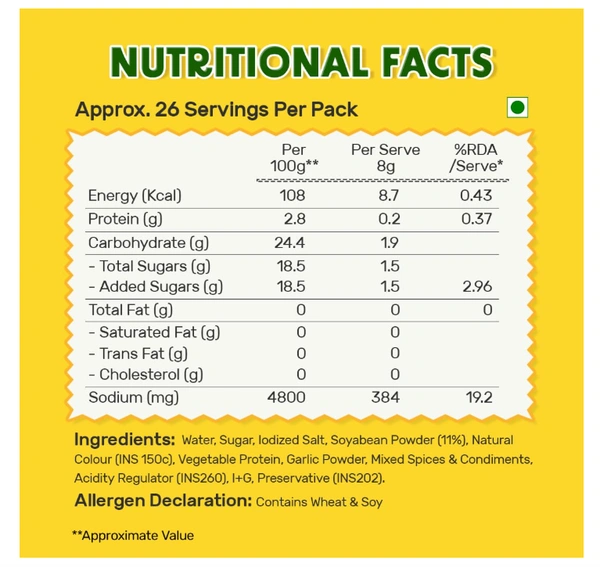 NUTRITIONAL FACTS

Approx. 26 Servings Per Pack

|  | Per 100g** | Per Serve 8g | %RDA /Serve* |
|---|---|---|---|
| Energy (Kcal) | 108 | 8.7 | 0.43 |
| Protein (g) | 2.8 | 0.2 | 0.37 |
| Carbohydrate (g) | 24.4 | 1.9 |  |
| - Total Sugars (g) | 18.5 | 1.5 |  |
| - Added Sugars (g) | 18.5 | 1.5 | 2.96 |
| Total Fat (g) | 0 | 0 | 0 |
| - Saturated Fat (g) | 0 | 0 |  |
| - Trans Fat (g) | 0 | 0 |  |
| - Cholesterol (g) | 0 | 0 |  |
| Sodium (mg) | 4800 | 384 | 19.2 |

Ingredients: Water, Sugar, Iodized Salt, Soyabean Powder (11%), Natural Colour (INS 150c), Vegetable Protein, Garlic Powder, Mixed Spices & Condiments, Acidity Regulator (INS260), I+G, Preservative (INS202).

Allergen Declaration: Contains Wheat & Soy

**Approximate Value